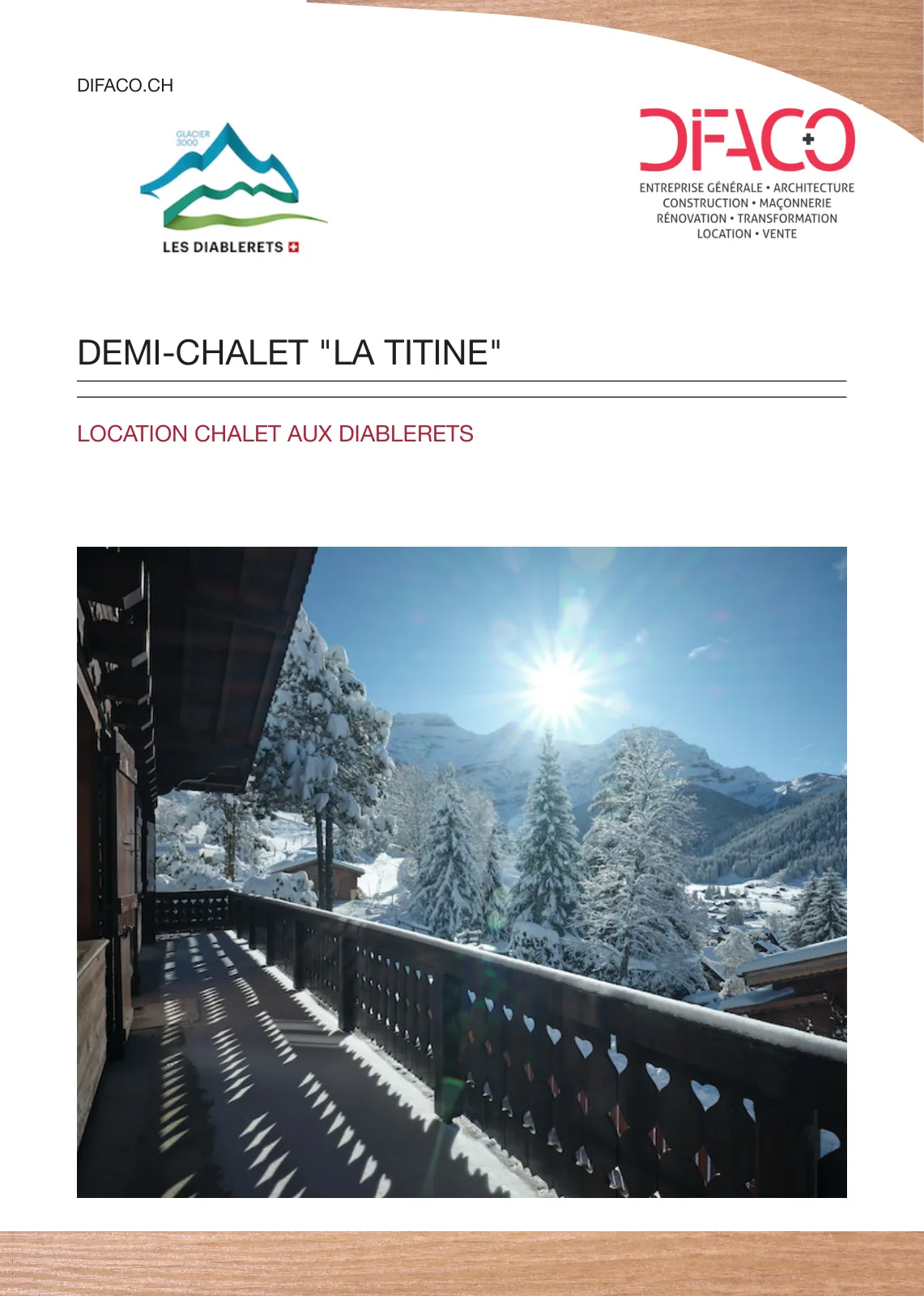 DIFACO.CH

GLACIER 3000

LES DIABLERETS

DIFACO

ENTREPRISE GÉNÉRALE • ARCHITECTURE
CONSTRUCTION • MAÇONNERIE
RÉNOVATION • TRANSFORMATION
LOCATION • VENTE

DEMI-CHALET "LA TITINE"

LOCATION CHALET AUX DIABLERETS